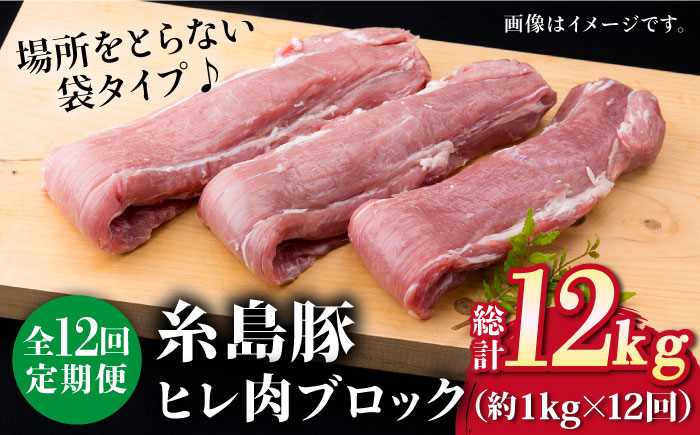 場所をとらない
袋タイプ♪

画像はイメージです。

全12回
定期便

糸島豚
ヒレ肉ブロック

総計12kg
(約1kg×12回)